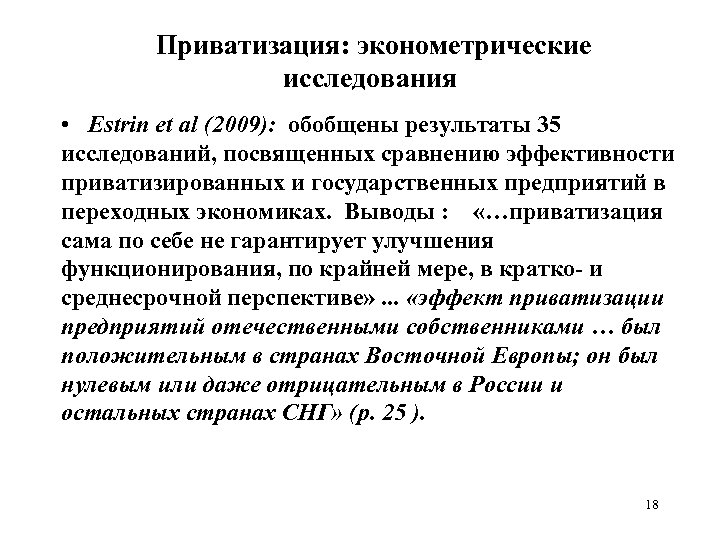 Приватизация: эконометрические исследования

• Estrin et al (2009): обобщены результаты 35 исследований, посвященных сравнению эффективности приватизированных и государственных предприятий в переходных экономиках. Выводы : «…приватизация сама по себе не гарантирует улучшения функционирования, по крайней мере, в кратко- и среднесрочной перспективе» ... «эффект приватизации предприятий отечественными собственниками … был положительным в странах Восточной Европы; он был нулевым или даже отрицательным в России и остальных странах СНГ» (p. 25 ).

18